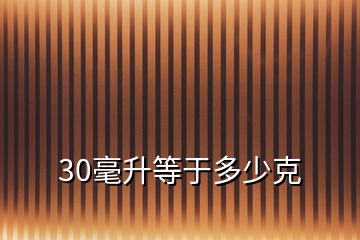 30毫升等于多少克